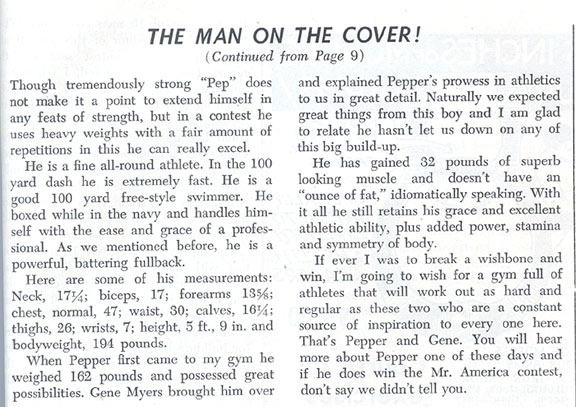 THE MAN ON THE COVER!
(Continued from Page 9)

Though tremendously strong "Pep" does not make it a point to extend himself in any feats of strength, but in a contest he uses heavy weights with a fair amount of repetitions in this he can really excel.

He is a fine all-round athlete. In the 100 yard dash he is extremely fast. He is a good 100 yard free-style swimmer. He boxed while in the navy and handles himself with the ease and grace of a professional. As we mentioned before, he is a powerful, battering fullback.

Here are some of his measurements: Neck, 17¼; biceps, 17; forearms 13⅝; chest, normal, 47; waist, 30; calves, 16¼; thighs, 26; wrists, 7; height, 5 ft., 9 in. and bodyweight, 194 pounds.

When Pepper first came to my gym he weighed 162 pounds and possessed great possibilities. Gene Myers brought him over and explained Pepper's prowess in athletics to us in great detail. Naturally we expected great things from this boy and I am glad to relate he hasn't let us down on any of this big build-up.

He has gained 32 pounds of superb looking muscle and doesn't have an "ounce of fat," idiomatically speaking. With it all he still retains his grace and excellent athletic ability, plus added power, stamina and symmetry of body.

If ever I was to break a wishbone and win, I'm going to wish for a gym full of athletes that will work out as hard and regular as these two who are a constant source of inspiration to every one here. That's Pepper and Gene. You will hear more about Pepper one of these days and if he does win the Mr. America contest, don't say we didn't tell you.